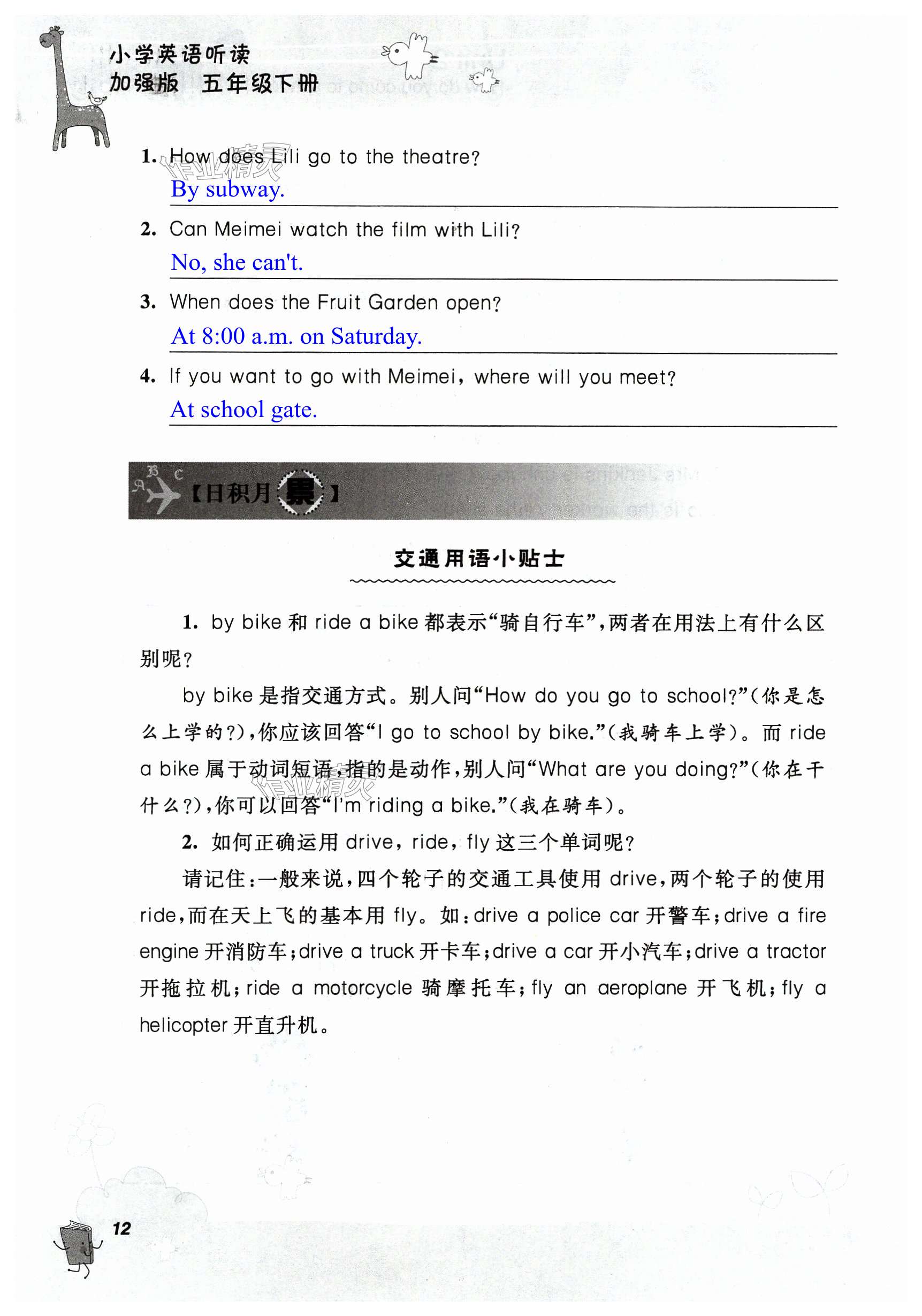 小学英语听读
加强版 五年级下册

1. How does Lili go to the theatre?
By subway.

2. Can Meimei watch the film with Lili?
No, she can't.

3. When does the Fruit Garden open?
At 8:00 a.m. on Saturday.

4. If you want to go with Meimei, where will you meet?
At school gate.

【日积月累】

交通用语小贴士

1. by bike 和 ride a bike 都表示“骑自行车”,两者在用法上有什么区别呢?

by bike 是指交通方式。别人问“How do you go to school?”(你是怎么上学的?),你应该回答“I go to school by bike.”(我骑车上学)。而 ride a bike 属于动词短语,指的是动作,别人问“What are you doing?”(你在干什么?),你可以回答“I'm riding a bike.”(我在骑车)。

2. 如何正确运用 drive, ride, fly 这三个单词呢?

请记住:一般来说,四个轮子的交通工具使用 drive,两个轮子的使用 ride,而在天上飞的基本用 fly。如:drive a police car 开警车;drive a fire engine 开消防车;drive a truck 开卡车;drive a car 开小汽车;drive a tractor 开拖拉机;ride a motorcycle 骑摩托车;fly an aeroplane 开飞机;fly a helicopter 开直升机。

12